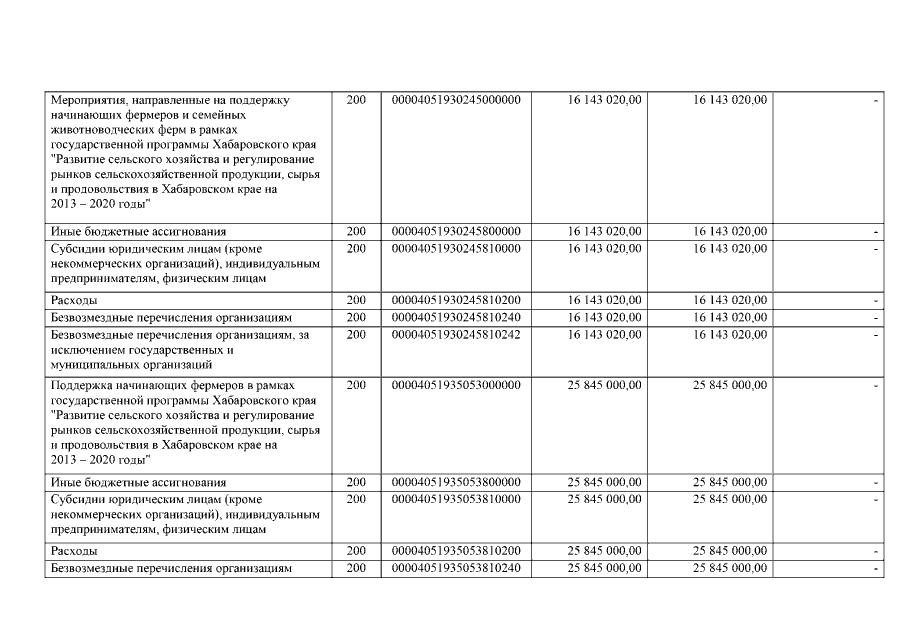 | Мероприятия, направленные на поддержку начинающих фермеров и семейных животноводческих ферм в рамках государственной программы Хабаровского края "Развитие сельского хозяйства и регулирование рынков сельскохозяйственной продукции, сырья и продовольствия в Хабаровском крае на 2013 – 2020 годы" | 200 | 00004051930245000000 | 16 143 020,00 | 16 143 020,00 | - |
|---|---|---|---|---|---|
| Иные бюджетные ассигнования | 200 | 00004051930245800000 | 16 143 020,00 | 16 143 020,00 | - |
| Субсидии юридическим лицам (кроме некоммерческих организаций), индивидуальным предпринимателям, физическим лицам | 200 | 00004051930245810000 | 16 143 020,00 | 16 143 020,00 | - |
| Расходы | 200 | 00004051930245810200 | 16 143 020,00 | 16 143 020,00 | - |
| Безвозмездные перечисления организациям | 200 | 00004051930245810240 | 16 143 020,00 | 16 143 020,00 | - |
| Безвозмездные перечисления организациям, за исключением государственных и муниципальных организаций | 200 | 00004051930245810242 | 16 143 020,00 | 16 143 020,00 | - |
| Поддержка начинающих фермеров в рамках государственной программы Хабаровского края "Развитие сельского хозяйства и регулирование рынков сельскохозяйственной продукции, сырья и продовольствия в Хабаровском крае на 2013 – 2020 годы" | 200 | 00004051935053000000 | 25 845 000,00 | 25 845 000,00 | - |
| Иные бюджетные ассигнования | 200 | 00004051935053800000 | 25 845 000,00 | 25 845 000,00 | - |
| Субсидии юридическим лицам (кроме некоммерческих организаций), индивидуальным предпринимателям, физическим лицам | 200 | 00004051935053810000 | 25 845 000,00 | 25 845 000,00 | - |
| Расходы | 200 | 00004051935053810200 | 25 845 000,00 | 25 845 000,00 | - |
| Безвозмездные перечисления организациям | 200 | 00004051935053810240 | 25 845 000,00 | 25 845 000,00 | - |